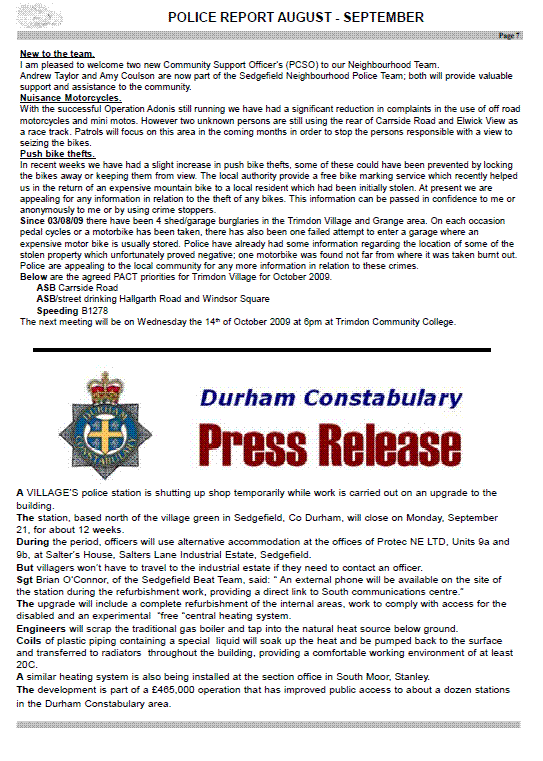 POLICE REPORT AUGUST - SEPTEMBER

Page 7

New to the team.
I am pleased to welcome two new Community Support Officer's (PCSO) to our Neighbourhood Team.
Andrew Taylor and Amy Coulson are now part of the Sedgefield Neighbourhood Police Team; both will provide valuable support and assistance to the community.

Nuisance Motorcycles.
With the successful Operation Adonis still running we have had a significant reduction in complaints in the use of off road motorcycles and mini motos. However two unknown persons are still using the rear of Carrside Road and Elwick View as a race track. Patrols will focus on this area in the coming months in order to stop the persons responsible with a view to seizing the bikes.

Push bike thefts.
In recent weeks we have had a slight increase in push bike thefts, some of these could have been prevented by locking the bikes away or keeping them from view. The local authority provide a free bike marking service which recently helped us in the return of an expensive mountain bike to a local resident which had been initially stolen. At present we are appealing for any information in relation to the theft of any bikes. This information can be passed in confidence to me or anonymously to me or by using crime stoppers.

Since 03/08/09 there have been 4 shed/garage burglaries in the Trimdon Village and Grange area. On each occasion pedal cycles or a motorbike has been taken, there has also been one failed attempt to enter a garage where an expensive motor bike is usually stored. Police have already had some information regarding the location of some of the stolen property which unfortunately proved negative; one motorbike was found not far from where it was taken burnt out. Police are appealing to the local community for any more information in relation to these crimes.

Below are the agreed PACT priorities for Trimdon Village for October 2009.
ASB Carrside Road
ASB/street drinking Hallgarth Road and Windsor Square
Speeding B1278
The next meeting will be on Wednesday the 14th of October 2009 at 6pm at Trimdon Community College.

DURHAM CONSTABULARY

Durham Constabulary

Press Release

A VILLAGE'S police station is shutting up shop temporarily while work is carried out on an upgrade to the building.

The station, based north of the village green in Sedgefield, Co Durham, will close on Monday, September 21, for about 12 weeks.

During the period, officers will use alternative accommodation at the offices of Protec NE LTD, Units 9a and 9b, at Salter's House, Salters Lane Industrial Estate, Sedgefield.

But villagers won't have to travel to the industrial estate if they need to contact an officer.

Sgt Brian O'Connor, of the Sedgefield Beat Team, said: " An external phone will be available on the site of the station during the refurbishment work, providing a direct link to South communications centre."

The upgrade will include a complete refurbishment of the internal areas, work to comply with access for the disabled and an experimental "free "central heating system.

Engineers will scrap the traditional gas boiler and tap into the natural heat source below ground.

Coils of plastic piping containing a special liquid will soak up the heat and be pumped back to the surface and transferred to radiators throughout the building, providing a comfortable working environment of at least 20C.

A similar heating system is also being installed at the section office in South Moor, Stanley.

The development is part of a £465,000 operation that has improved public access to about a dozen stations in the Durham Constabulary area.